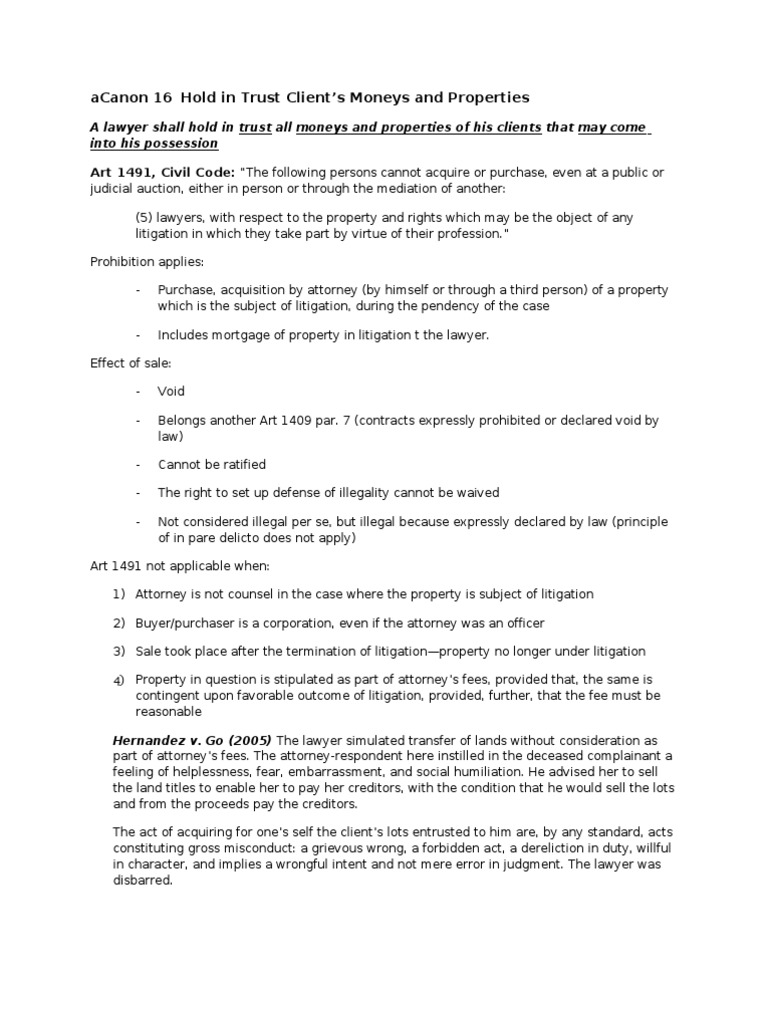 aCanon 16 Hold in Trust Client's Moneys and Properties

A lawyer shall hold in trust all moneys and properties of his clients that may come into his possession

Art 1491, Civil Code: "The following persons cannot acquire or purchase, even at a public or judicial auction, either in person or through the mediation of another:

(5) lawyers, with respect to the property and rights which may be the object of any litigation in which they take part by virtue of their profession."

Prohibition applies:

- Purchase, acquisition by attorney (by himself or through a third person) of a property which is the subject of litigation, during the pendency of the case

- Includes mortgage of property in litigation t the lawyer.

Effect of sale:

- Void

- Belongs another Art 1409 par. 7 (contracts expressly prohibited or declared void by law)

- Cannot be ratified

- The right to set up defense of illegality cannot be waived

- Not considered illegal per se, but illegal because expressly declared by law (principle of in pare delicto does not apply)

Art 1491 not applicable when:

1) Attorney is not counsel in the case where the property is subject of litigation

2) Buyer/purchaser is a corporation, even if the attorney was an officer

3) Sale took place after the termination of litigation—property no longer under litigation

4) Property in question is stipulated as part of attorney's fees, provided that, the same is contingent upon favorable outcome of litigation, provided, further, that the fee must be reasonable

Hernandez v. Go (2005) The lawyer simulated transfer of lands without consideration as part of attorney's fees. The attorney-respondent here instilled in the deceased complainant a feeling of helplessness, fear, embarrassment, and social humiliation. He advised her to sell the land titles to enable her to pay her creditors, with the condition that he would sell the lots and from the proceeds pay the creditors.

The act of acquiring for one's self the client's lots entrusted to him are, by any standard, acts constituting gross misconduct: a grievous wrong, a forbidden act, a dereliction in duty, willful in character, and implies a wrongful intent and not mere error in judgment. The lawyer was disbarred.